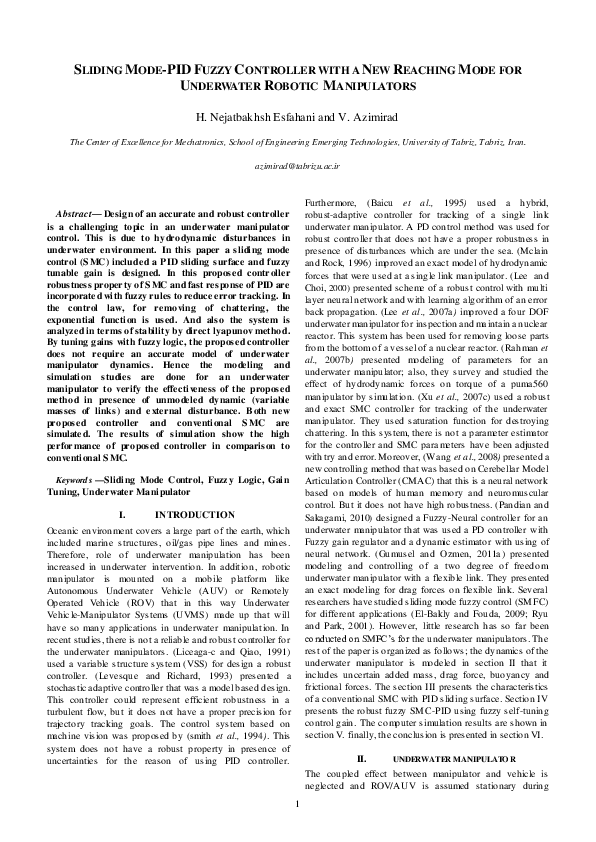 SLIDING MODE-PID FUZZY CONTROLLER WITH A NEW REACHING MODE FOR UNDERWATER ROBOTIC MANIPULATORS

H. Nejatbakhsh Esfahani and V. Azimirad

The Center of Excellence for Mechatronics, School of Engineering Emerging Technologies, University of Tabriz, Tabriz, Iran.

azimirad@tabrizu.ac.ir

Abstract— Design of an accurate and robust controller is a challenging topic in an underwater manipulator control. This is due to hydrodynamic disturbances in underwater environment. In this paper a sliding mode control (SMC) included a PID sliding surface and fuzzy tunable gain is designed. In this proposed controller robustness property of SMC and fast response of PID are incorporated with fuzzy rules to reduce error tracking. In the control law, for removing of chattering, the exponential function is used. And also the system is analyzed in terms of stability by direct lyapunov method. By tuning gains with fuzzy logic, the proposed controller does not require an accurate model of underwater manipulator dynamics. Hence the modeling and simulation studies are done for an underwater manipulator to verify the effectiveness of the proposed method in presence of unmodeled dynamic (variable masses of links) and external disturbance. Both new proposed controller and conventional SMC are simulated. The results of simulation show the high performance of proposed controller in comparison to conventional SMC.

Keywords —Sliding Mode Control, Fuzzy Logic, Gain Tuning, Underwater Manipulator

I. INTRODUCTION

Oceanic environment covers a large part of the earth, which included marine structures, oil/gas pipe lines and mines. Therefore, role of underwater manipulation has been increased in underwater intervention. In addition, robotic manipulator is mounted on a mobile platform like Autonomous Underwater Vehicle (AUV) or Remotely Operated Vehicle (ROV) that in this way Underwater Vehicle-Manipulator Systems (UVMS) made up that will have so many applications in underwater manipulation. In recent studies, there is not a reliable and robust controller for the underwater manipulators. (Liceaga-c and Qiao, 1991) used a variable structure system (VSS) for design a robust controller. (Levesque and Richard, 1993) presented a stochastic adaptive controller that was a model based design. This controller could represent efficient robustness in a turbulent flow, but it does not have a proper precision for trajectory tracking goals. The control system based on machine vision was proposed by (smith et al., 1994). This system does not have a robust property in presence of uncertainties for the reason of using PID controller.

Furthermore, (Baicu et al., 1995) used a hybrid, robust-adaptive controller for tracking of a single link underwater manipulator. A PD control method was used for robust controller that does not have a proper robustness in presence of disturbances which are under the sea. (Mclain and Rock, 1996) improved an exact model of hydrodynamic forces that were used at a single link manipulator. (Lee and Choi, 2000) presented scheme of a robust control with multi layer neural network and with learning algorithm of an error back propagation. (Lee et al., 2007a) improved a four DOF underwater manipulator for inspection and maintain a nuclear reactor. This system has been used for removing loose parts from the bottom of a vessel of a nuclear reactor. (Rahman et al., 2007b) presented modeling of parameters for an underwater manipulator; also, they survey and studied the effect of hydrodynamic forces on torque of a puma560 manipulator by simulation. (Xu et al., 2007c) used a robust and exact SMC controller for tracking of the underwater manipulator. They used saturation function for destroying chattering. In this system, there is not a parameter estimator for the controller and SMC parameters have been adjusted with try and error. Moreover, (Wang et al., 2008) presented a new controlling method that was based on Cerebellar Model Articulation Controller (CMAC) that this is a neural network based on models of human memory and neuromuscular control. But it does not have high robustness. (Pandian and Sakagami, 2010) designed a Fuzzy-Neural controller for an underwater manipulator that was used a PD controller with Fuzzy gain regulator and a dynamic estimator with using of neural network. (Gumusel and Ozmen, 2011a) presented modeling and controlling of a two degree of freedom underwater manipulator with a flexible link. They presented an exact modeling for drag forces on flexible link. Several researchers have studied sliding mode fuzzy control (SMFC) for different applications (El-Bakly and Fouda, 2009; Ryu and Park, 2001). However, little research has so far been conducted on SMFC's for the underwater manipulators. The rest of the paper is organized as follows; the dynamics of the underwater manipulator is modeled in section II that it includes uncertain added mass, drag force, buoyancy and frictional forces. The section III presents the characteristics of a conventional SMC with PID sliding surface. Section IV presents the robust fuzzy SMC-PID using fuzzy self-tuning control gain. The computer simulation results are shown in section V. finally, the conclusion is presented in section VI.

II. UNDERWATER MANIPULATOR

The coupled effect between manipulator and vehicle is neglected and ROV/AUV is assumed stationary during

1